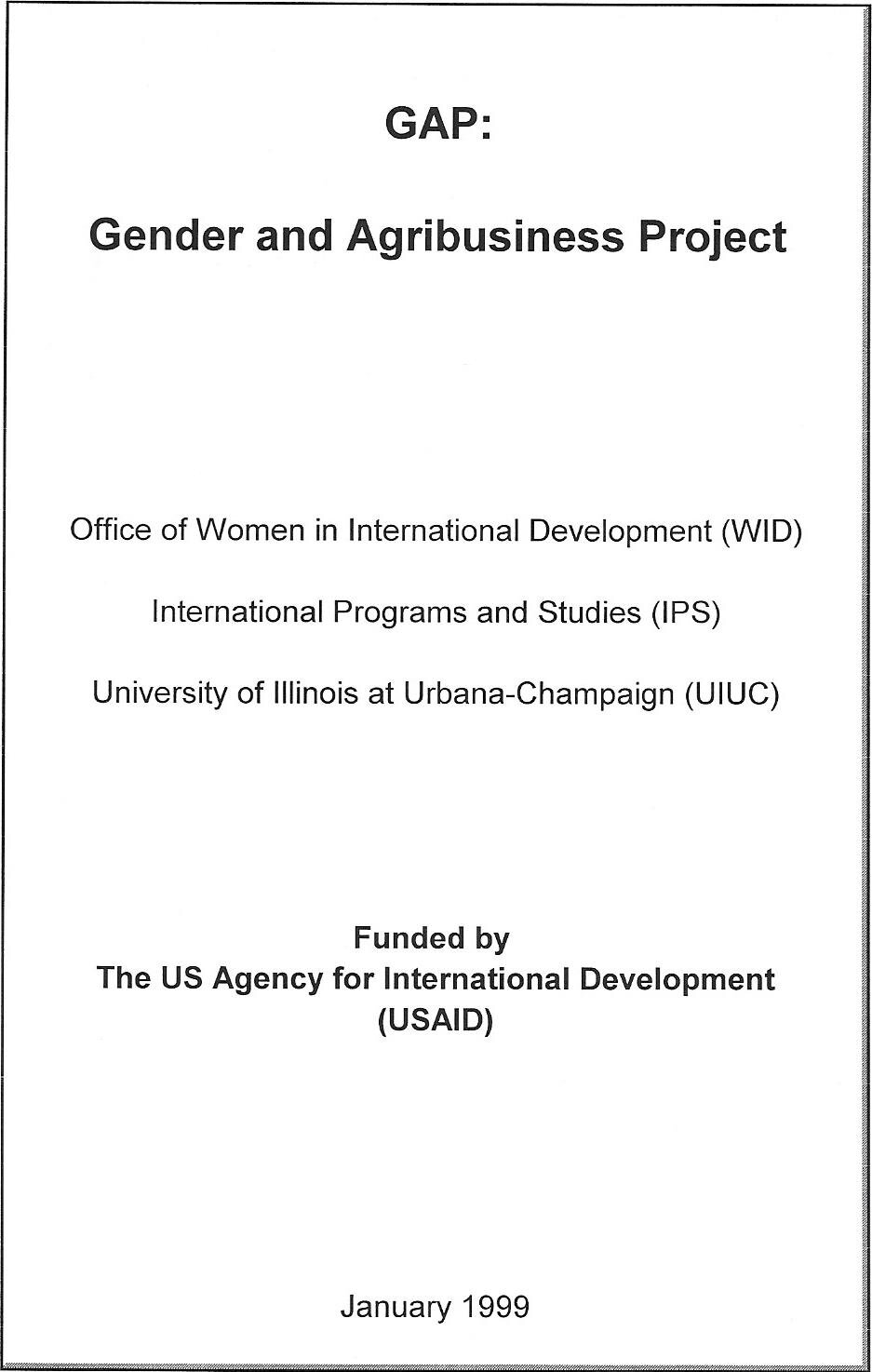 GAP:

Gender and Agribusiness Project

Office of Women in International Development (WID)

International Programs and Studies (IPS)

University of Illinois at Urbana-Champaign (UIUC)

Funded by
The US Agency for International Development
(USAID)

January 1999